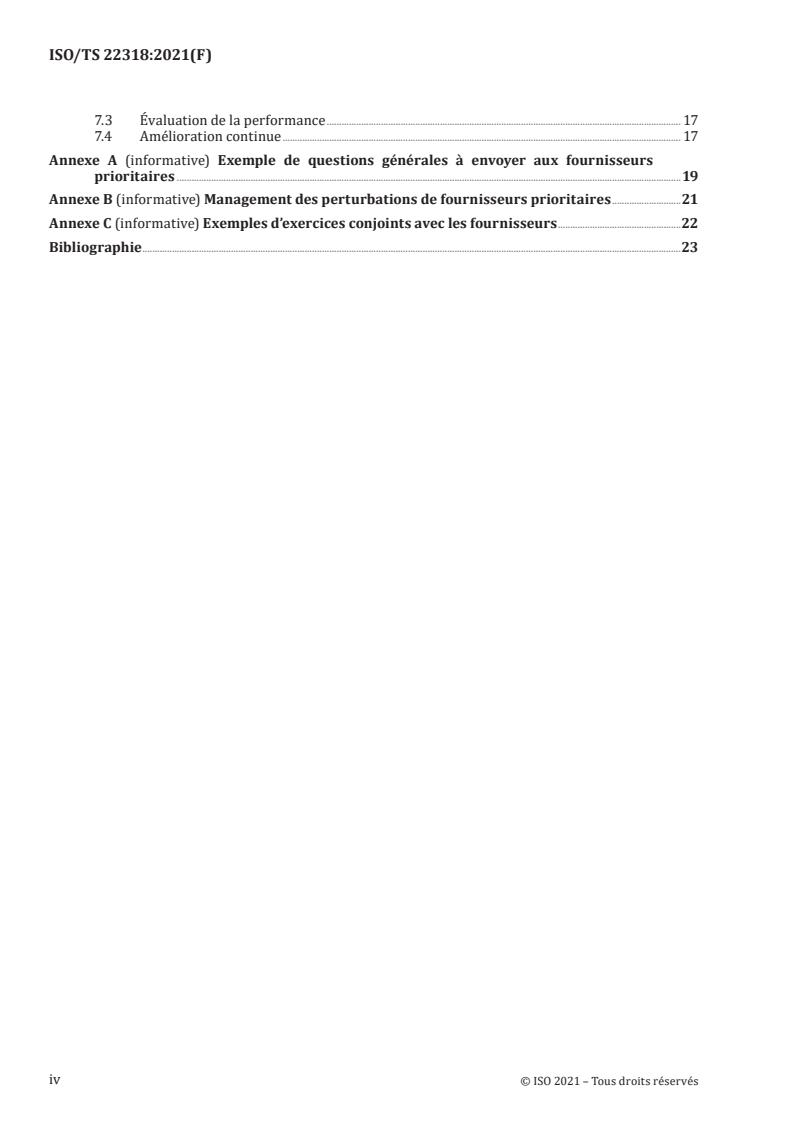 ISO/TS 22318:2021(F)

7.3 Évaluation de la performance 17
7.4 Amélioration continue 17

Annexe A (informative) Exemple de questions générales à envoyer aux fournisseurs prioritaires 19

Annexe B (informative) Management des perturbations de fournisseurs prioritaires 21

Annexe C (informative) Exemples d'exercices conjoints avec les fournisseurs 22

Bibliographie 23

iv © ISO 2021 – Tous droits réservés